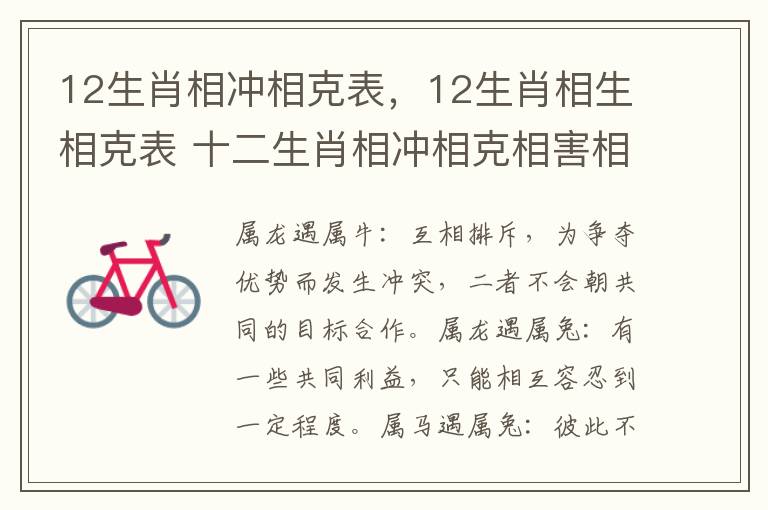 12生肖相冲相克表，12生肖相生相克表 十二生肖相冲相克相害相

属龙遇属牛：互相排斥，为争夺优势而发生冲突，二者不会朝共同的目标合作。属龙遇属兔：有一些共同利益，只能相互容忍到一定程度。属马遇属兔：彼此不